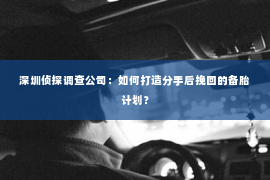 深圳侦探调查公司：如何打造分手后挽回的备胎计划？